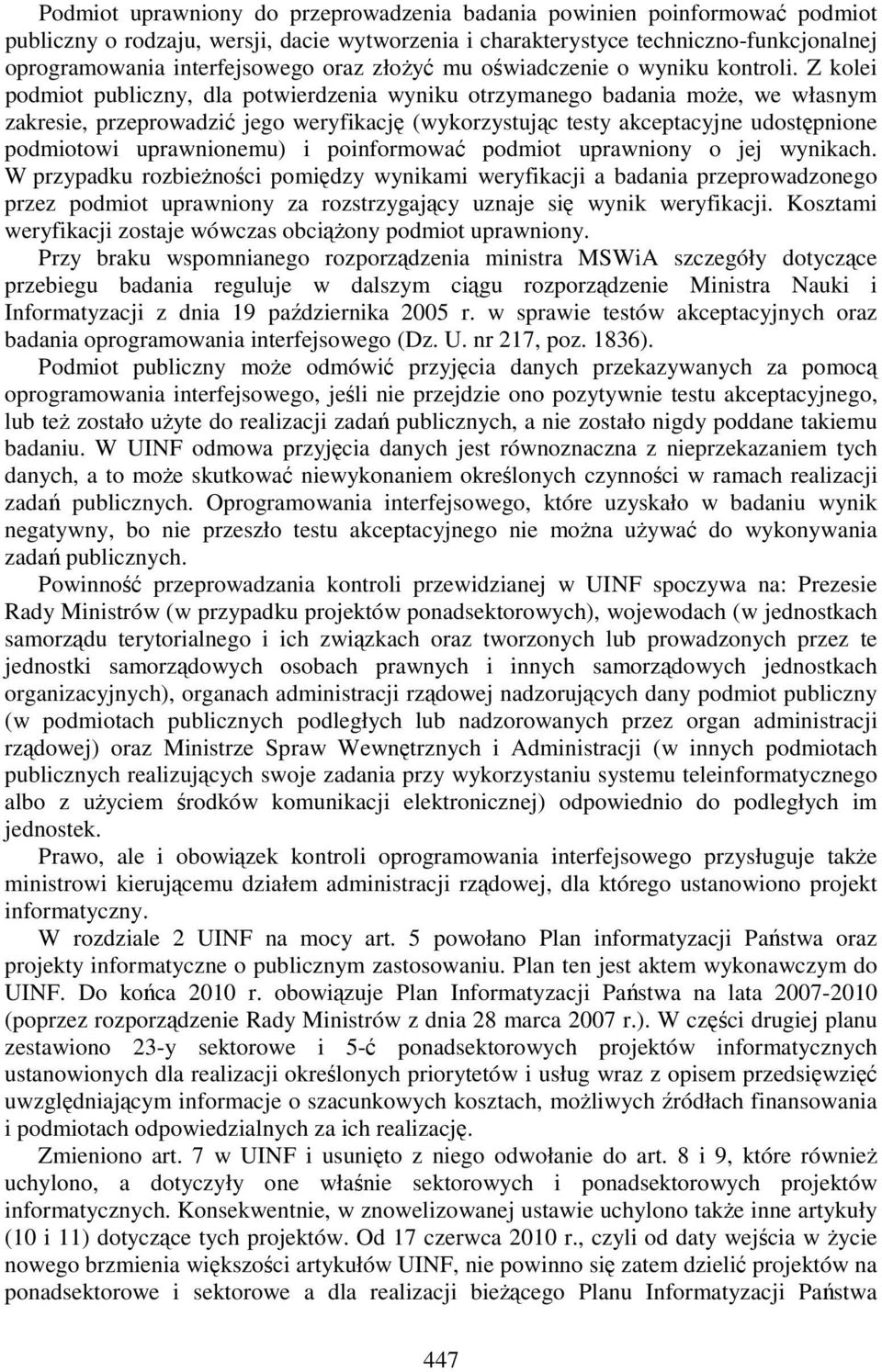 Podmiot uprawniony do przeprowadzenia badania powinien poinformować podmiot publiczny o rodzaju, wersji, dacie wytworzenia i charakterystyce techniczno-funkcjonalnej oprogramowania interfejsowego oraz złożyć mu oświadczenie o wyniku kontroli. Z kolei podmiot publiczny, dla potwierdzenia wyniku otrzymanego badania może, we własnym zakresie, przeprowadzić jego weryfikację (wykorzystując testy akceptacyjne udostępnione podmiotowi uprawnionemu) i poinformować podmiot uprawniony o jej wynikach. W przypadku rozbieżności pomiędzy wynikami weryfikacji a badania przeprowadzonego przez podmiot uprawniony za rozstrzygający uznaje się wynik weryfikacji. Kosztami weryfikacji zostaje wówczas obciążony podmiot uprawniony.

Przy braku wspomnianego rozporządzenia ministra MSWiA szczegóły dotyczące przebiegu badania reguluje w dalszym ciągu rozporządzenie Ministra Nauki i Informatyzacji z dnia 19 października 2005 r. w sprawie testów akceptacyjnych oraz badania oprogramowania interfejsowego (Dz. U. nr 217, poz. 1836).

Podmiot publiczny może odmówić przyjęcia danych przekazywanych za pomocą oprogramowania interfejsowego, jeśli nie przejdzie ono pozytywnie testu akceptacyjnego, lub też zostało użyte do realizacji zadań publicznych, a nie zostało nigdy poddane takiemu badaniu. W UINF odmowa przyjęcia danych jest równoznaczna z nieprzekazaniem tych danych, a to może skutkować niewykonaniem określonych czynności w ramach realizacji zadań publicznych. Oprogramowania interfejsowego, które uzyskało w badaniu wynik negatywny, bo nie przeszło testu akceptacyjnego nie można używać do wykonywania zadań publicznych.

Powinność przeprowadzania kontroli przewidzianej w UINF spoczywa na: Prezesie Rady Ministrów (w przypadku projektów ponadsektorowych), wojewodach (w jednostkach samorządu terytorialnego i ich związkach oraz tworzonych lub prowadzonych przez te jednostki samorządowych osobach prawnych i innych samorządowych jednostkach organizacyjnych), organach administracji rządowej nadzorujących dany podmiot publiczny (w podmiotach publicznych podległych lub nadzorowanych przez organ administracji rządowej) oraz Ministrze Spraw Wewnętrznych i Administracji (w innych podmiotach publicznych realizujących swoje zadania przy wykorzystaniu systemu teleinformatycznego albo z użyciem środków komunikacji elektronicznej) odpowiednio do podległych im jednostek.

Prawo, ale i obowiązek kontroli oprogramowania interfejsowego przysługuje także ministrowi kierującemu działem administracji rządowej, dla którego ustanowiono projekt informatyczny.

W rozdziale 2 UINF na mocy art. 5 powołano Plan informatyzacji Państwa oraz projekty informatyczne o publicznym zastosowaniu. Plan ten jest aktem wykonawczym do UINF. Do końca 2010 r. obowiązuje Plan Informatyzacji Państwa na lata 2007-2010 (poprzez rozporządzenie Rady Ministrów z dnia 28 marca 2007 r.). W części drugiej planu zestawiono 23-y sektorowe i 5-ć ponadsektorowych projektów informatycznych ustanowionych dla realizacji określonych priorytetów i usług wraz z opisem przedsięwzięć uwzględniającym informacje o szacunkowych kosztach, możliwych źródłach finansowania i podmiotach odpowiedzialnych za ich realizację.

Zmieniono art. 7 w UINF i usunięto z niego odwołanie do art. 8 i 9, które również uchylono, a dotyczyły one właśnie sektorowych i ponadsektorowych projektów informatycznych. Konsekwentnie, w znowelizowanej ustawie uchylono także inne artykuły (10 i 11) dotyczące tych projektów. Od 17 czerwca 2010 r., czyli od daty wejścia w życie nowego brzmienia większości artykułów UINF, nie powinno się zatem dzielić projektów na ponadsektorowe i sektorowe a dla realizacji bieżącego Planu Informatyzacji Państwa

447